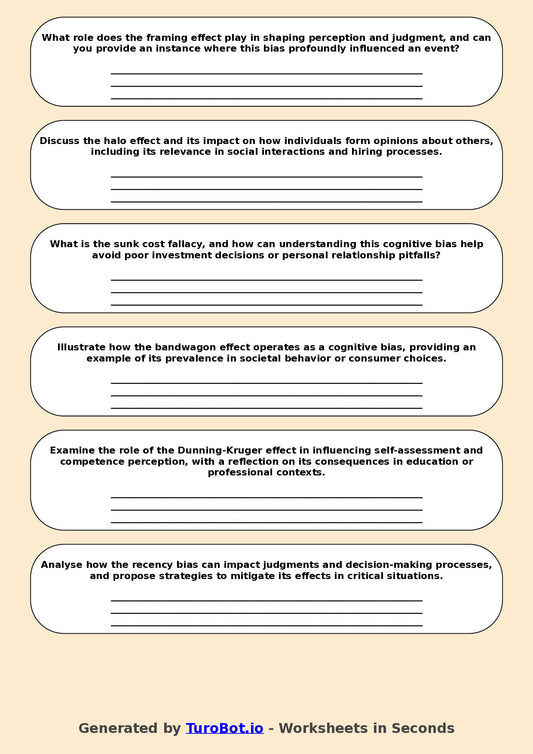 What role does the framing effect play in shaping perception and judgment, and can you provide an instance where this bias profoundly influenced an event?

Discuss the halo effect and its impact on how individuals form opinions about others, including its relevance in social interactions and hiring processes.

What is the sunk cost fallacy, and how can understanding this cognitive bias help avoid poor investment decisions or personal relationship pitfalls?

Illustrate how the bandwagon effect operates as a cognitive bias, providing an example of its prevalence in societal behavior or consumer choices.

Examine the role of the Dunning-Kruger effect in influencing self-assessment and competence perception, with a reflection on its consequences in education or professional contexts.

Analyse how the recency bias can impact judgments and decision-making processes, and propose strategies to mitigate its effects in critical situations.

Generated by TuroBot.io - Worksheets in Seconds